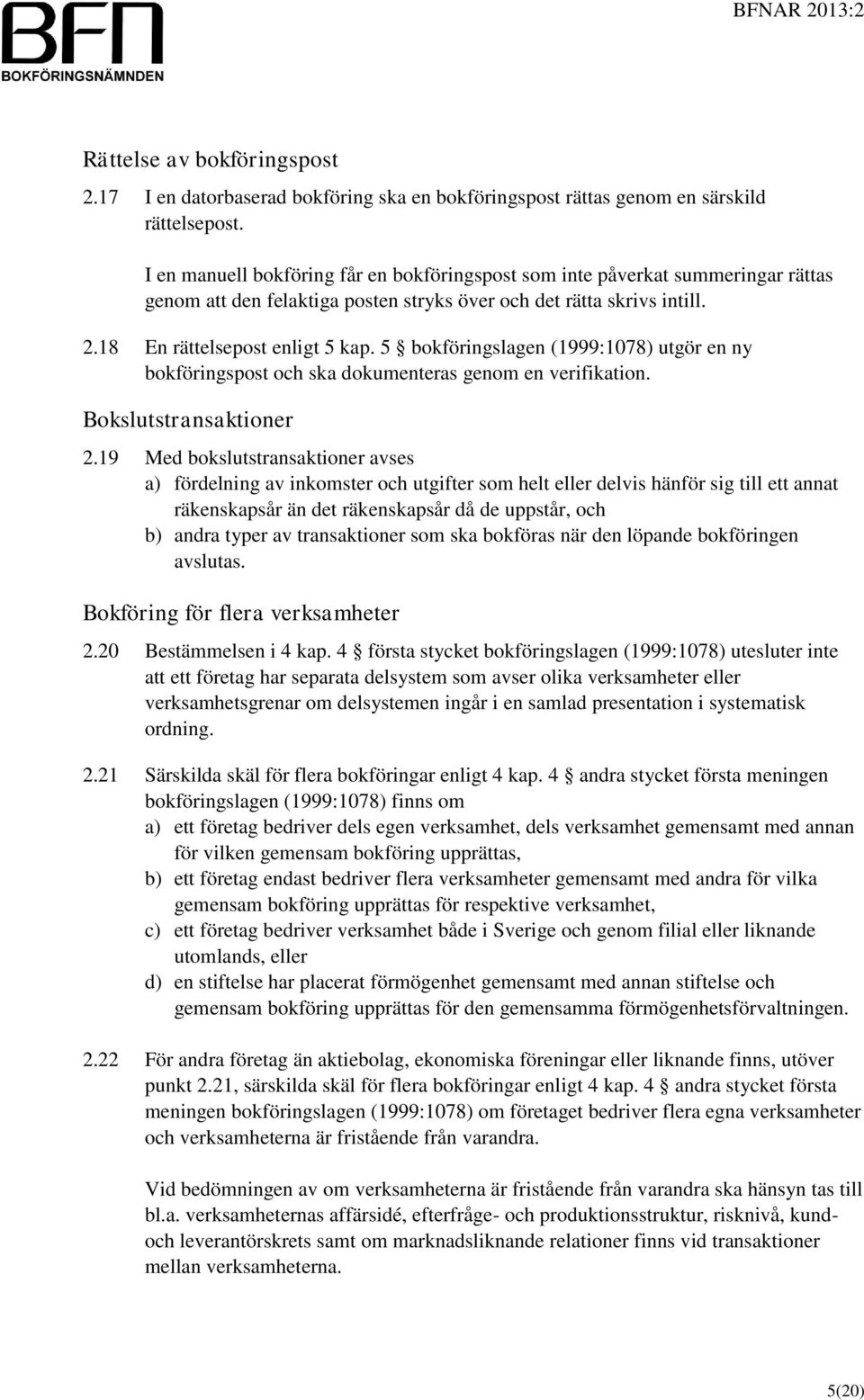 BFN
BOKFÖRINGSNÄMNDEN

BFNAR 2013:2

Rättelse av bokföringspost

2.17 I en datorbaserad bokföring ska en bokföringspost rättas genom en särskild rättelsepost.

I en manuell bokföring får en bokföringspost som inte påverkat summeringar rättas genom att den felaktiga posten stryks över och det rätta skrivs intill.

2.18 En rättelsepost enligt 5 kap. 5 § bokföringslagen (1999:1078) utgör en ny bokföringspost och ska dokumenteras genom en verifikation.

Bokslutstransaktioner

2.19 Med bokslutstransaktioner avses
a) fördelning av inkomster och utgifter som helt eller delvis hänför sig till ett annat räkenskapsår än det räkenskapsår då de uppstår, och
b) andra typer av transaktioner som ska bokföras när den löpande bokföringen avslutas.

Bokföring för flera verksamheter

2.20 Bestämmelsen i 4 kap. 4 § första stycket bokföringslagen (1999:1078) utesluter inte att ett företag har separata delsystem som avser olika verksamheter eller verksamhetsgrenar om delsystemen ingår i en samlad presentation i systematisk ordning.

2.21 Särskilda skäl för flera bokföringar enligt 4 kap. 4 § andra stycket första meningen bokföringslagen (1999:1078) finns om
a) ett företag bedriver dels egen verksamhet, dels verksamhet gemensamt med annan för vilken gemensam bokföring upprättas,
b) ett företag endast bedriver flera verksamheter gemensamt med andra för vilka gemensam bokföring upprättas för respektive verksamhet,
c) ett företag bedriver verksamhet både i Sverige och genom filial eller liknande utomlands, eller
d) en stiftelse har placerat förmögenhet gemensamt med annan stiftelse och gemensam bokföring upprättas för den gemensamma förmögenhetsförvaltningen.

2.22 För andra företag än aktiebolag, ekonomiska föreningar eller liknande finns, utöver punkt 2.21, särskilda skäl för flera bokföringar enligt 4 kap. 4 § andra stycket första meningen bokföringslagen (1999:1078) om företaget bedriver flera egna verksamheter och verksamheterna är fristående från varandra.

Vid bedömningen av om verksamheterna är fristående från varandra ska hänsyn tas till bl.a. verksamheternas affärsidé, efterfråge- och produktionsstruktur, risknivå, kund- och leverantörskrets samt om marknadsliknande relationer finns vid transaktioner mellan verksamheterna.

5(20)